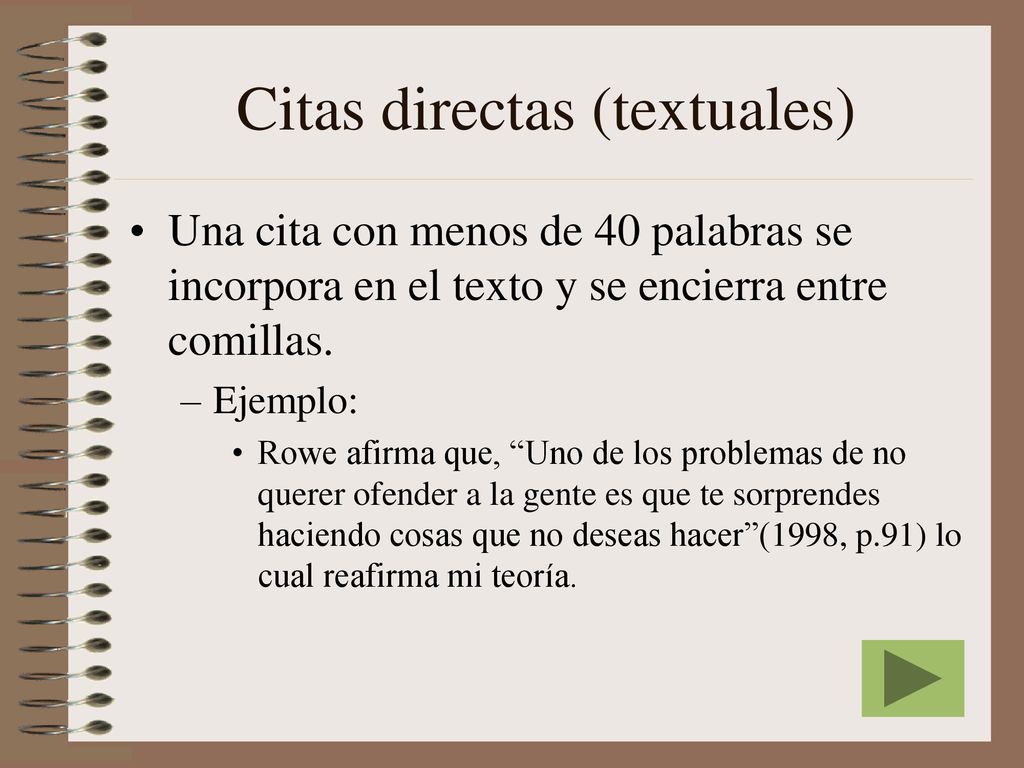 Citas directas (textuales)

• Una cita con menos de 40 palabras se incorpora en el texto y se encierra entre comillas.

– Ejemplo:

• Rowe afirma que, “Uno de los problemas de no querer ofender a la gente es que te sorprendes haciendo cosas que no deseas hacer”(1998, p.91) lo cual reafirma mi teoría.